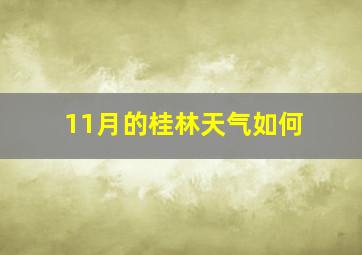 11月的桂林天气如何